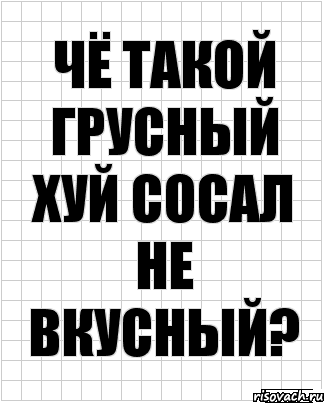 ЧЁ ТАКОЙ ГРУСНЫЙ ХУЙ СОСАЛ НЕ ВКУСНЫЙ?

risovach.ru